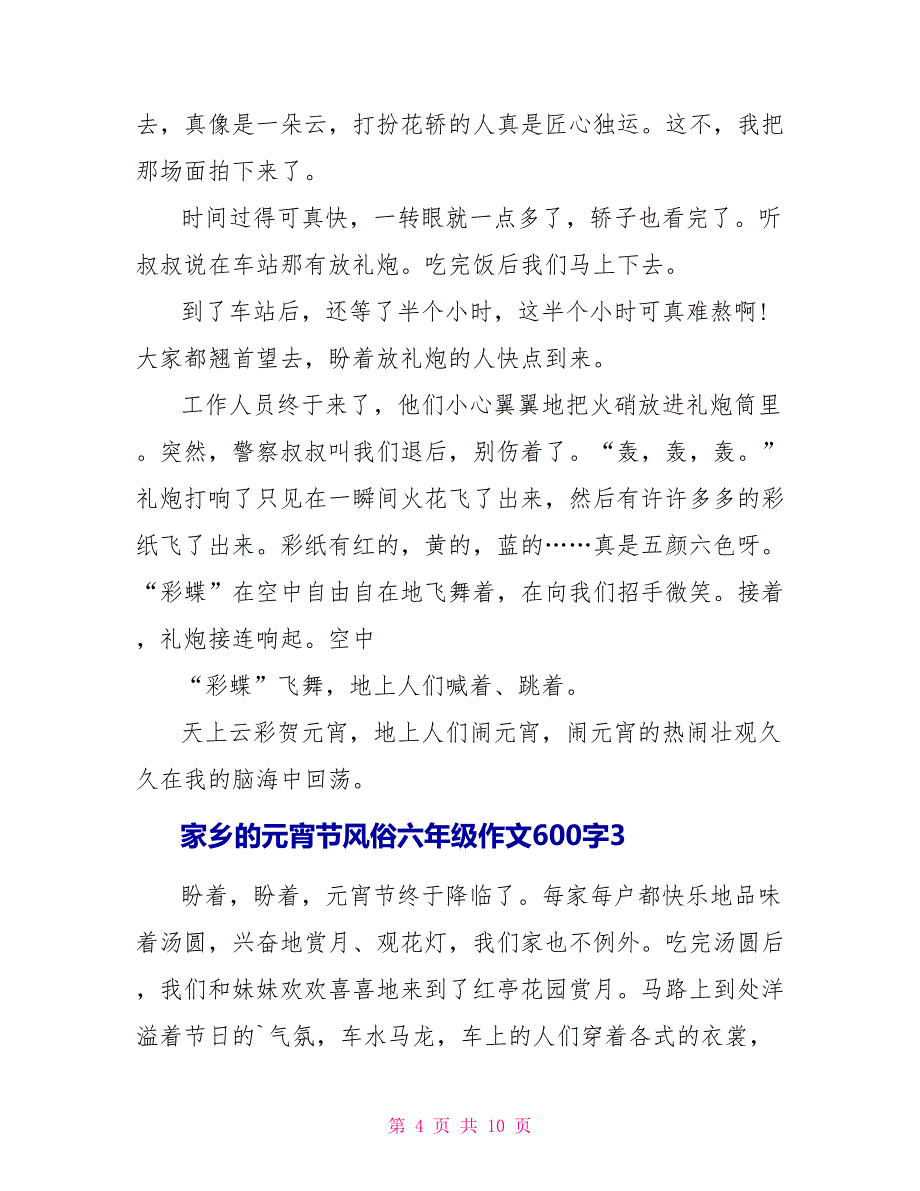 去，真像是一朵云，打扮花轿的人真是匠心独运。这不，我把那场面拍下来了。

时间过得可真快，一转眼就一点多了，轿子也看完了。听叔叔说在车站那有放礼炮。吃完饭后我们马上下去。

到了车站后，还等了半个小时，这半个小时可真难熬啊!大家都翘首望去，盼着放礼炮的人快点到来。

工作人员终于来了，他们小心翼翼地把火硝放进礼炮筒里。突然，警察叔叔叫我们退后，别伤着了。“轰，轰，轰。”礼炮打响了只见在一瞬间火花飞了出来，然后有许许多多的彩纸飞了出来。彩纸有红的，黄的，蓝的……真是五颜六色呀。“彩蝶”在空中自由自在地飞舞着，在向我们招手微笑。接着，礼炮接连响起。空中

“彩蝶”飞舞，地上人们喊着、跳着。

天上云彩贺元宵，地上人们闹元宵，闹元宵的热闹壮观久久在我的脑海中回荡。

家乡的元宵节风俗六年级作文600字3

盼着，盼着，元宵节终于降临了。每家每户都快乐地品味着汤圆，兴奋地赏月、观花灯，我们家也不例外。吃完汤圆后，我们和妹妹欢欢喜喜地来到了红亭花园赏月。马路上到处洋溢着节日的`气氛，车水马龙，车上的人们穿着各式的衣裳，

第 4 页 共 10 页